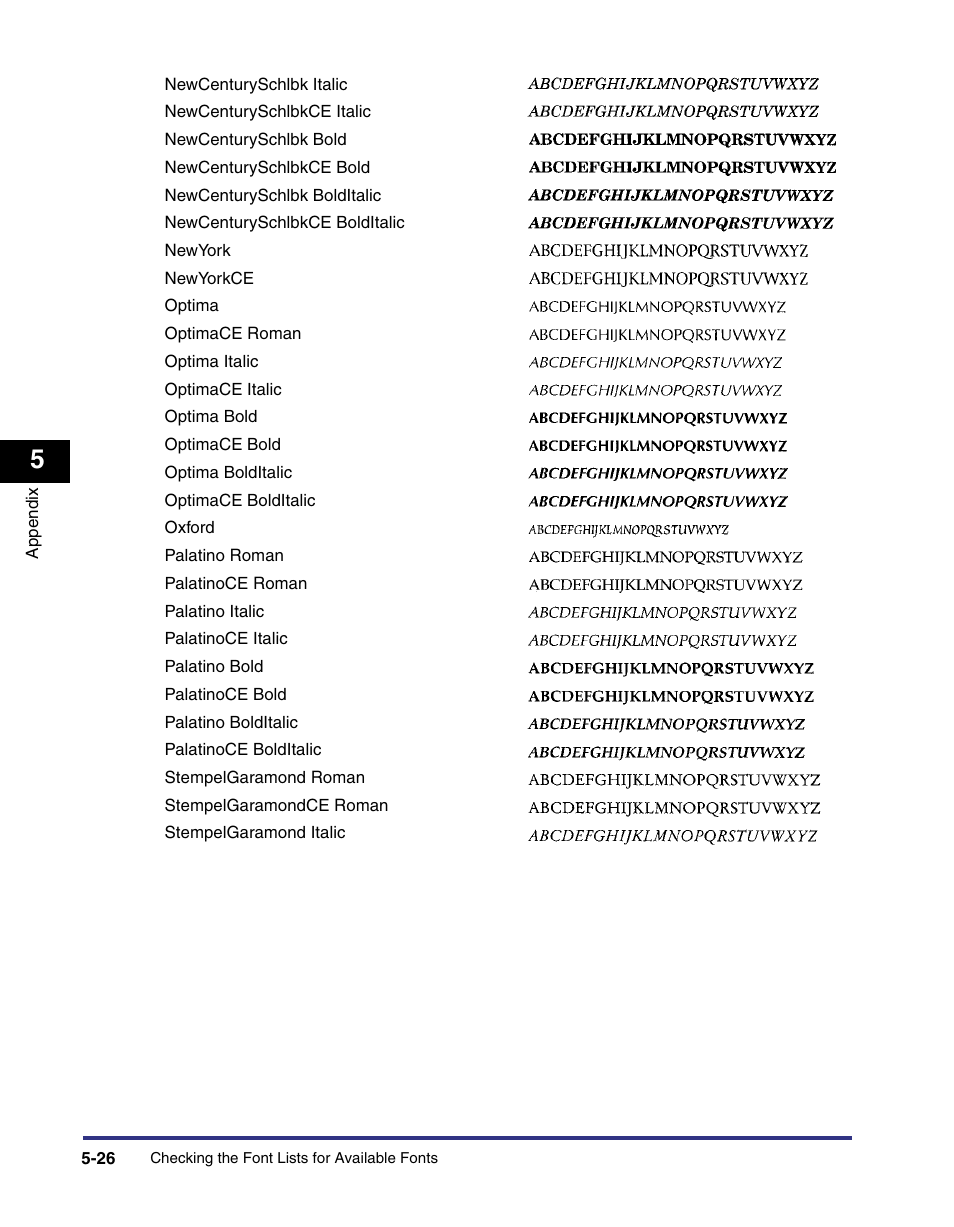 | | |
|---|---|
| NewCenturySchlbk Italic | ABCDEFGHIJKLMNOPQRSTUVWXYZ |
| NewCenturySchlbkCE Italic | ABCDEFGHIJKLMNOPQRSTUVWXYZ |
| NewCenturySchlbk Bold | ABCDEFGHIJKLMNOPQRSTUVWXYZ |
| NewCenturySchlbkCE Bold | ABCDEFGHIJKLMNOPQRSTUVWXYZ |
| NewCenturySchlbk BoldItalic | ABCDEFGHIJKLMNOPQRSTUVWXYZ |
| NewCenturySchlbkCE BoldItalic | ABCDEFGHIJKLMNOPQRSTUVWXYZ |
| NewYork | ABCDEFGHIJKLMNOPQRSTUVWXYZ |
| NewYorkCE | ABCDEFGHIJKLMNOPQRSTUVWXYZ |
| Optima | ABCDEFGHIJKLMNOPQRSTUVWXYZ |
| OptimaCE Roman | ABCDEFGHIJKLMNOPQRSTUVWXYZ |
| Optima Italic | ABCDEFGHIJKLMNOPQRSTUVWXYZ |
| OptimaCE Italic | ABCDEFGHIJKLMNOPQRSTUVWXYZ |
| Optima Bold | ABCDEFGHIJKLMNOPQRSTUVWXYZ |
| OptimaCE Bold | ABCDEFGHIJKLMNOPQRSTUVWXYZ |
| Optima BoldItalic | ABCDEFGHIJKLMNOPQRSTUVWXYZ |
| OptimaCE BoldItalic | ABCDEFGHIJKLMNOPQRSTUVWXYZ |
| Oxford | ABCDEFGHIJKLMNOPQRSTUVWXYZ |
| Palatino Roman | ABCDEFGHIJKLMNOPQRSTUVWXYZ |
| PalatinoCE Roman | ABCDEFGHIJKLMNOPQRSTUVWXYZ |
| Palatino Italic | ABCDEFGHIJKLMNOPQRSTUVWXYZ |
| PalatinoCE Italic | ABCDEFGHIJKLMNOPQRSTUVWXYZ |
| Palatino Bold | ABCDEFGHIJKLMNOPQRSTUVWXYZ |
| PalatinoCE Bold | ABCDEFGHIJKLMNOPQRSTUVWXYZ |
| Palatino BoldItalic | ABCDEFGHIJKLMNOPQRSTUVWXYZ |
| PalatinoCE BoldItalic | ABCDEFGHIJKLMNOPQRSTUVWXYZ |
| StempelGaramond Roman | ABCDEFGHIJKLMNOPQRSTUVWXYZ |
| StempelGaramondCE Roman | ABCDEFGHIJKLMNOPQRSTUVWXYZ |
| StempelGaramond Italic | ABCDEFGHIJKLMNOPQRSTUVWXYZ |

5
Appendix

5-26 Checking the Font Lists for Available Fonts